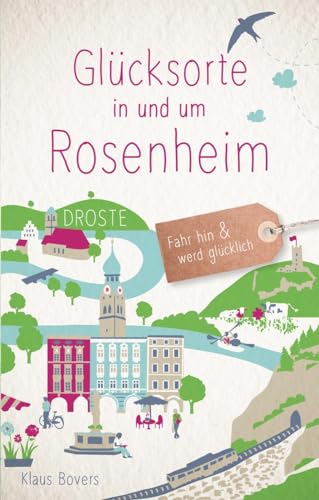 Glücksorte
in und um
Rosenheim

DROSTE

Fahr hin &
werd glücklich

Klaus Bovers